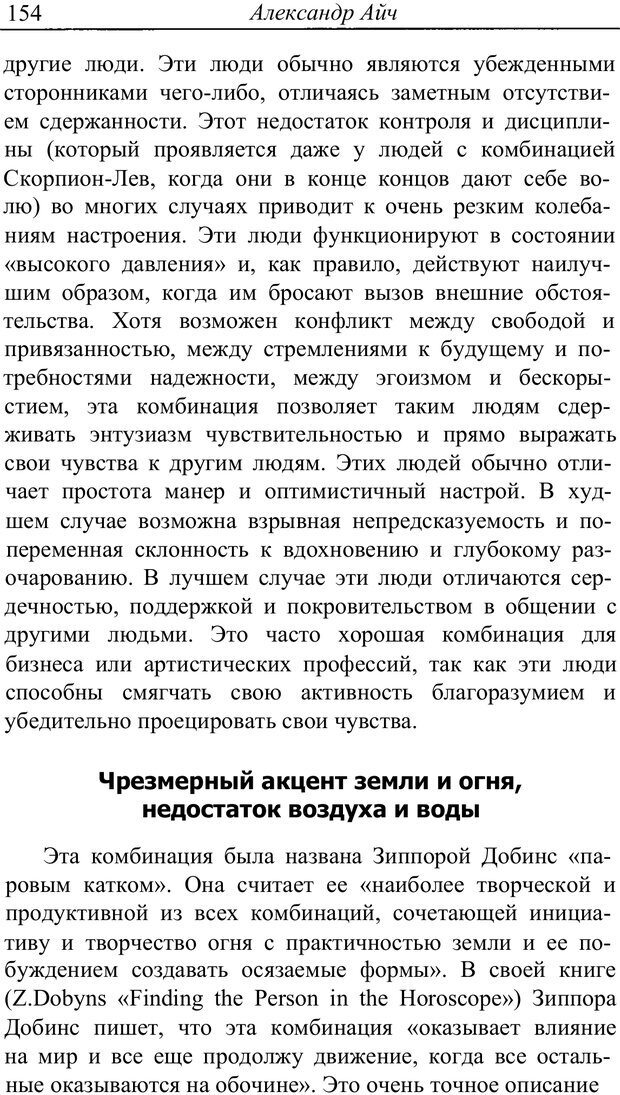 154 Александр Айч

другие люди. Эти люди обычно являются убежденными сторонниками чего-либо, отличаясь заметным отсутствием сдержанности. Этот недостаток контроля и дисциплины (который проявляется даже у людей с комбинацией Скорпион-Лев, когда они в конце концов дают себе волю) во многих случаях приводит к очень резким колебаниям настроения. Эти люди функционируют в состоянии «высокого давления» и, как правило, действуют наилучшим образом, когда им бросают вызов внешние обстоятельства. Хотя возможен конфликт между свободой и привязанностью, между стремлениями к будущему и потребностями надежности, между эгоизмом и бескорыстием, эта комбинация позволяет таким людям сдерживать энтузиазм чувствительностью и прямо выражать свои чувства к другим людям. Этих людей обычно отличает простота манер и оптимистичный настрой. В худшем случае возможна взрывная непредсказуемость и попеременная склонность к вдохновению и глубокому разочарованию. В лучшем случае эти люди отличаются сердечностью, поддержкой и покровительством в общении с другими людьми. Это часто хорошая комбинация для бизнеса или артистических профессий, так как эти люди способны смягчать свою активность благоразумием и убедительно проецировать свои чувства.

Чрезмерный акцент земли и огня, недостаток воздуха и воды

Эта комбинация была названа Зиппорой Добинс «паровым катком». Она считает ее «наиболее творческой и продуктивной из всех комбинаций, сочетающей инициативу и творчество огня с практичностью земли и ее побуждением создавать осязаемые формы». В своей книге (Z.Dobyns «Finding the Person in the Horoscope») Зиппора Добинс пишет, что эта комбинация «оказывает влияние на мир и все еще продолжу движение, когда все остальные оказываются на обочине». Это очень точное описание